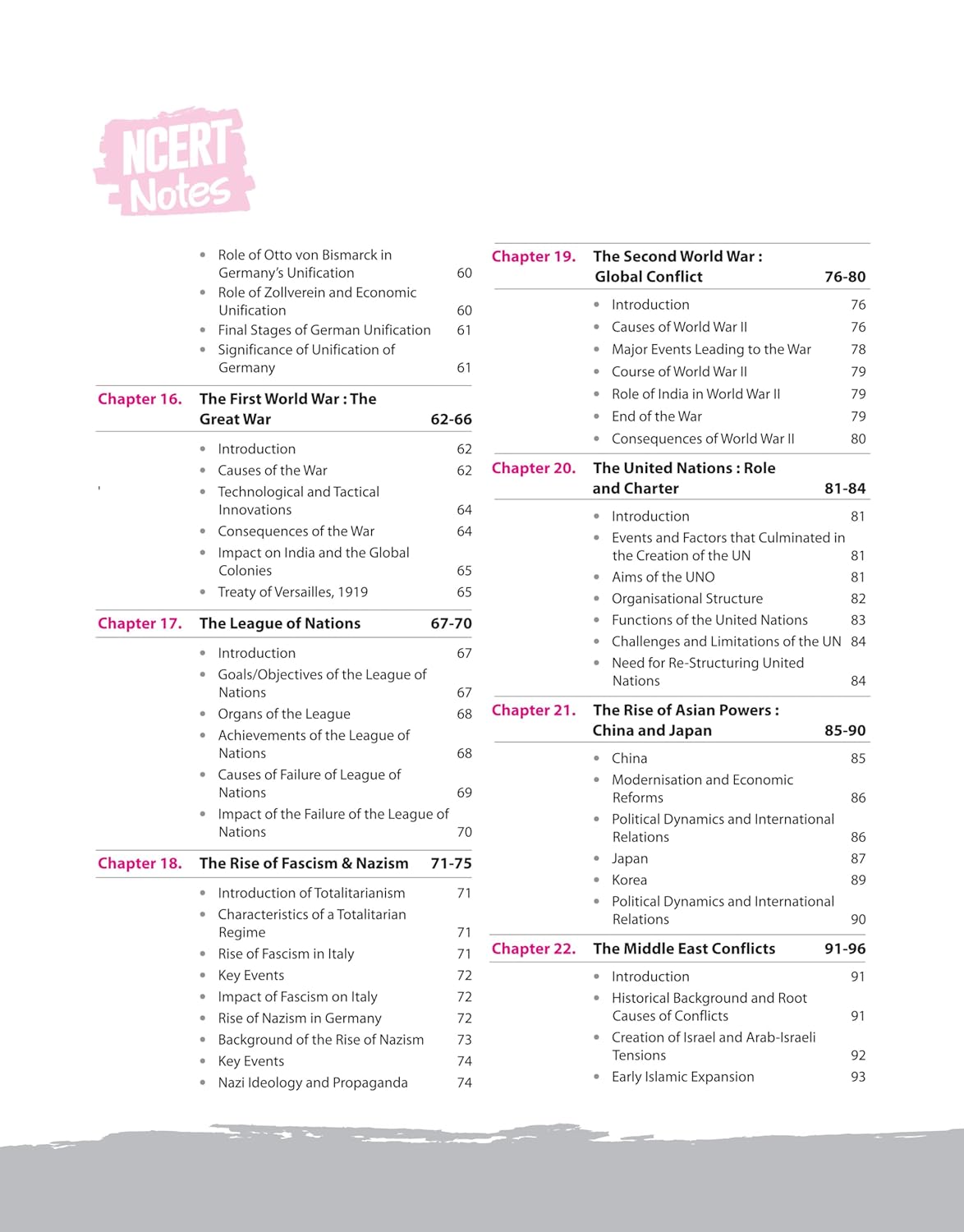 NCERT Notes

- Role of Otto von Bismarck in Germany's Unification 60
- Role of Zollverein and Economic Unification 60
- Final Stages of German Unification 61
- Significance of Unification of Germany 61

Chapter 16. The First World War : The Great War 62-66

- Introduction 62
- Causes of the War 62
- Technological and Tactical Innovations 64
- Consequences of the War 64
- Impact on India and the Global Colonies 65
- Treaty of Versailles, 1919 65

Chapter 17. The League of Nations 67-70

- Introduction 67
- Goals/Objectives of the League of Nations 67
- Organs of the League 68
- Achievements of the League of Nations 68
- Causes of Failure of League of Nations 69
- Impact of the Failure of the League of Nations 70

Chapter 18. The Rise of Fascism & Nazism 71-75

- Introduction of Totalitarianism 71
- Characteristics of a Totalitarian Regime 71
- Rise of Fascism in Italy 71
- Key Events 72
- Impact of Fascism on Italy 72
- Rise of Nazism in Germany 72
- Background of the Rise of Nazism 73
- Key Events 74
- Nazi Ideology and Propaganda 74

Chapter 19. The Second World War : Global Conflict 76-80

- Introduction 76
- Causes of World War II 76
- Major Events Leading to the War 78
- Course of World War II 79
- Role of India in World War II 79
- End of the War 79
- Consequences of World War II 80

Chapter 20. The United Nations : Role and Charter 81-84

- Introduction 81
- Events and Factors that Culminated in the Creation of the UN 81
- Aims of the UNO 81
- Organisational Structure 82
- Functions of the United Nations 83
- Challenges and Limitations of the UN 84
- Need for Re-Structuring United Nations 84

Chapter 21. The Rise of Asian Powers : China and Japan 85-90

- China 85
- Modernisation and Economic Reforms 86
- Political Dynamics and International Relations 86
- Japan 87
- Korea 89
- Political Dynamics and International Relations 90

Chapter 22. The Middle East Conflicts 91-96

- Introduction 91
- Historical Background and Root Causes of Conflicts 91
- Creation of Israel and Arab-Israeli Tensions 92
- Early Islamic Expansion 93